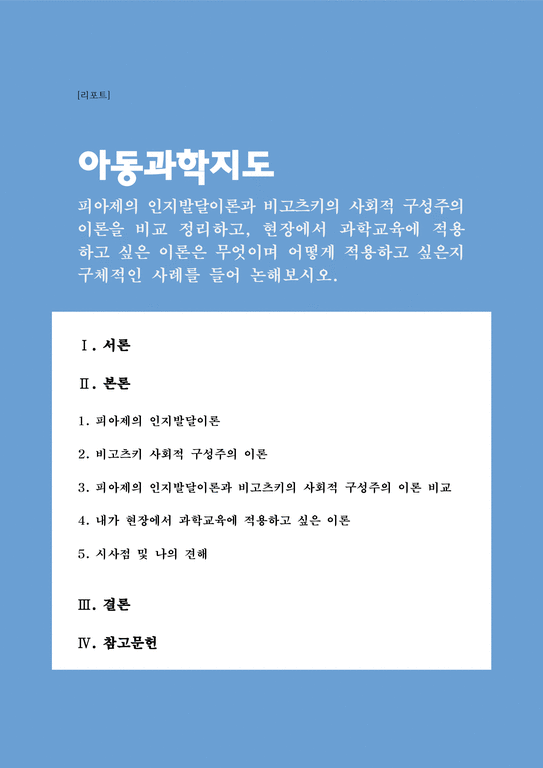 [리포트]

아동과학지도

피아제의 인지발달이론과 비고츠키의 사회적 구성주의 이론을 비교 정리하고, 현장에서 과학교육에 적용하고 싶은 이론은 무엇이며 어떻게 적용하고 싶은지 구체적인 사례를 들어 논해보시오.

Ⅰ. 서론

Ⅱ. 본론

1. 피아제의 인지발달이론

2. 비고츠키 사회적 구성주의 이론

3. 피아제의 인지발달이론과 비고츠키의 사회적 구성주의 이론 비교

4. 내가 현장에서 과학교육에 적용하고 싶은 이론

5. 시사점 및 나의 견해

Ⅲ. 결론

Ⅳ. 참고문헌